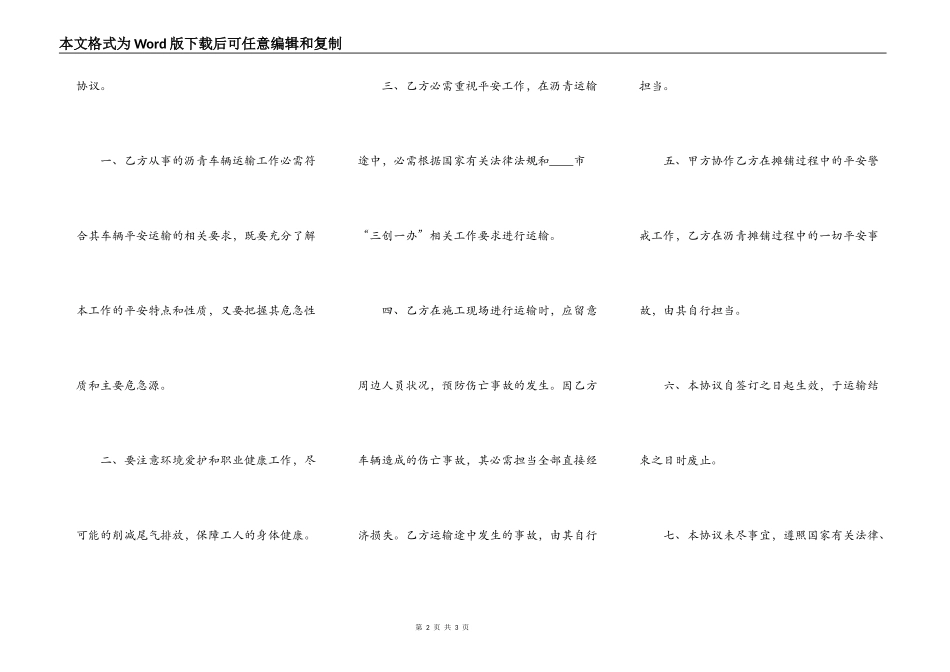 本文格式为Word版下载后可任意编辑和复制

协议。

一、乙方从事的沥青车辆运输工作必需符合其车辆平安运输的相关要求，既要充分了解本工作的平安特点和性质，又要把握其危急性质和主要危急源。

二、要注意环境爱护和职业健康工作，尽可能的削减尾气排放，保障工人的身体健康。

三、乙方必需重视平安工作，在沥青运输途中，必需根据国家有关法律法规和____市“三创一办”相关工作要求进行运输。

四、乙方在施工现场进行运输时，应留意周边人员状况，预防伤亡事故的发生。因乙方车辆造成的伤亡事故，其必需担当全部直接经济损失。乙方运输途中发生的事故，由其自行担当。

五、甲方协作乙方在摊铺过程中的平安警戒工作，乙方在沥青摊铺过程中的一切平安事故，由其自行担当。

六、本协议自签订之日起生效，于运输结束之日时废止。

七、本协议未尽事宜，遵照国家有关法律、

第 2 页 共 3 页